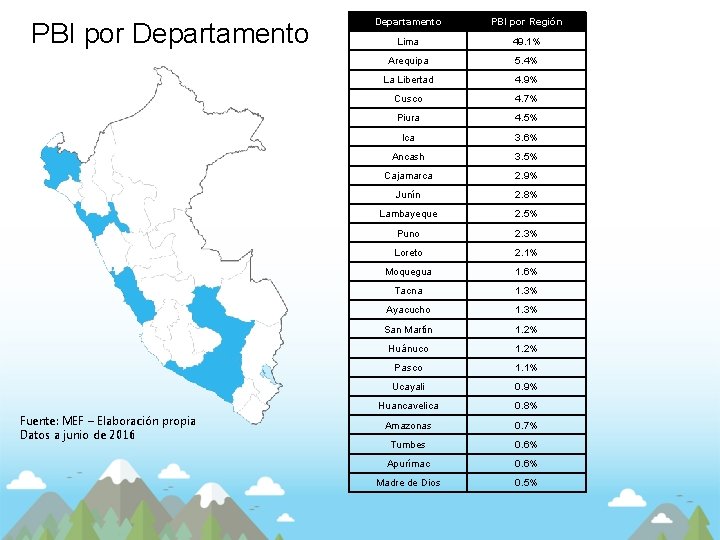 PBI por Departamento

Fuente: MEF – Elaboración propia
Datos a junio de 2016

| Departamento | PBI por Región |
|---|---|
| Lima | 49.1% |
| Arequipa | 5.4% |
| La Libertad | 4.9% |
| Cusco | 4.7% |
| Piura | 4.5% |
| Ica | 3.6% |
| Ancash | 3.5% |
| Cajamarca | 2.9% |
| Junín | 2.8% |
| Lambayeque | 2.5% |
| Puno | 2.3% |
| Loreto | 2.1% |
| Moquegua | 1.6% |
| Tacna | 1.3% |
| Ayacucho | 1.3% |
| San Martín | 1.2% |
| Huánuco | 1.2% |
| Pasco | 1.1% |
| Ucayali | 0.9% |
| Huancavelica | 0.8% |
| Amazonas | 0.7% |
| Tumbes | 0.6% |
| Apurímac | 0.6% |
| Madre de Dios | 0.5% |